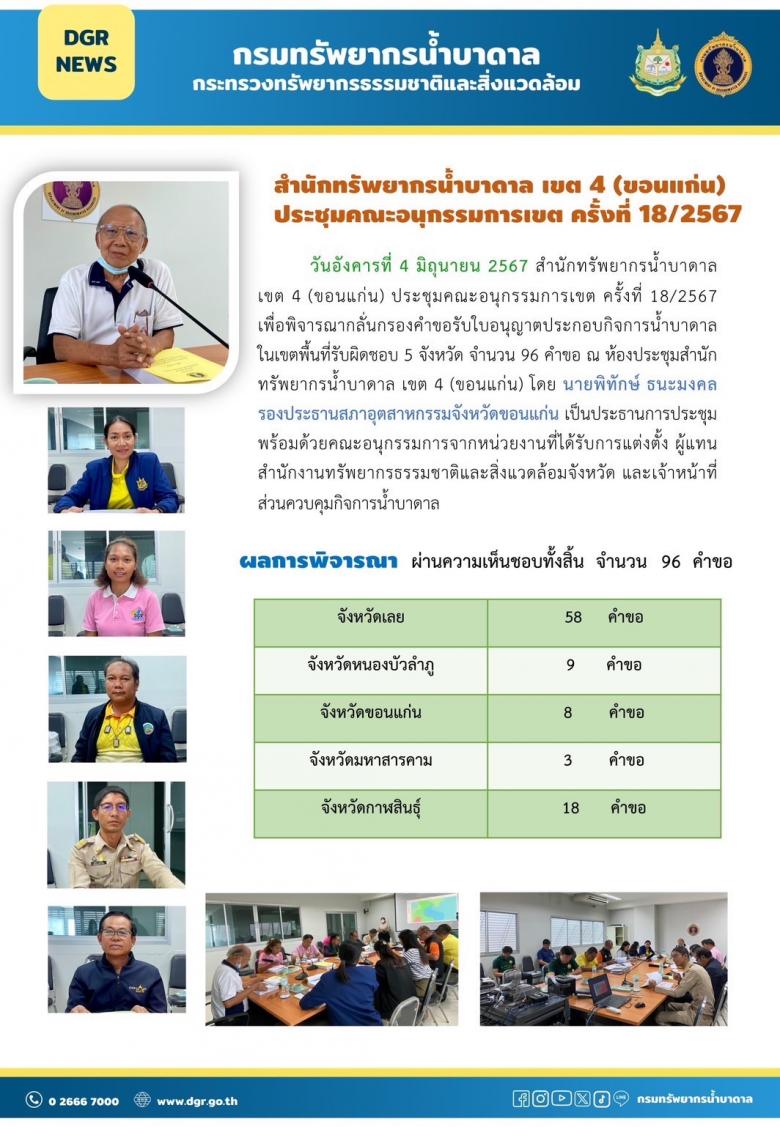 DGR NEWS

กรมทรัพยากรน้ำบาดาล
กระทรวงทรัพยากรธรรมชาติและสิ่งแวดล้อม

สำนักทรัพยากรน้ำบาดาล เขต 4 (ขอนแก่น)
ประชุมคณะอนุกรรมการเขต ครั้งที่ 18/2567

วันอังคารที่ 4 มิถุนายน 2567 สำนักทรัพยากรน้ำบาดาล เขต 4 (ขอนแก่น) ประชุมคณะอนุกรรมการเขต ครั้งที่ 18/2567 เพื่อพิจารณากลั่นกรองคำขอรับใบอนุญาตประกอบกิจการน้ำบาดาล ในเขตพื้นที่รับผิดชอบ 5 จังหวัด จำนวน 96 คำขอ ณ ห้องประชุมสำนักทรัพยากรน้ำบาดาล เขต 4 (ขอนแก่น) โดย นายพิทักษ์ ธนะมงคล รองประธานสภาอุตสาหกรรมจังหวัดขอนแก่น เป็นประธานการประชุม พร้อมด้วยคณะอนุกรรมการจากหน่วยงานที่ได้รับการแต่งตั้ง ผู้แทนสำนักงานทรัพยากรธรรมชาติและสิ่งแวดล้อมจังหวัด และเจ้าหน้าที่ส่วนควบคุมกิจการน้ำบาดาล

ผลการพิจารณา ผ่านความเห็นชอบทั้งสิ้น จำนวน 96 คำขอ

| จังหวัดเลย | 58 คำขอ |
|---|---|
| จังหวัดหนองบัวลำภู | 9 คำขอ |
| จังหวัดขอนแก่น | 8 คำขอ |
| จังหวัดมหาสารคาม | 3 คำขอ |
| จังหวัดกาฬสินธุ์ | 18 คำขอ |

0 2666 7000 www.dgr.go.th กรมทรัพยากรน้ำบาดาล